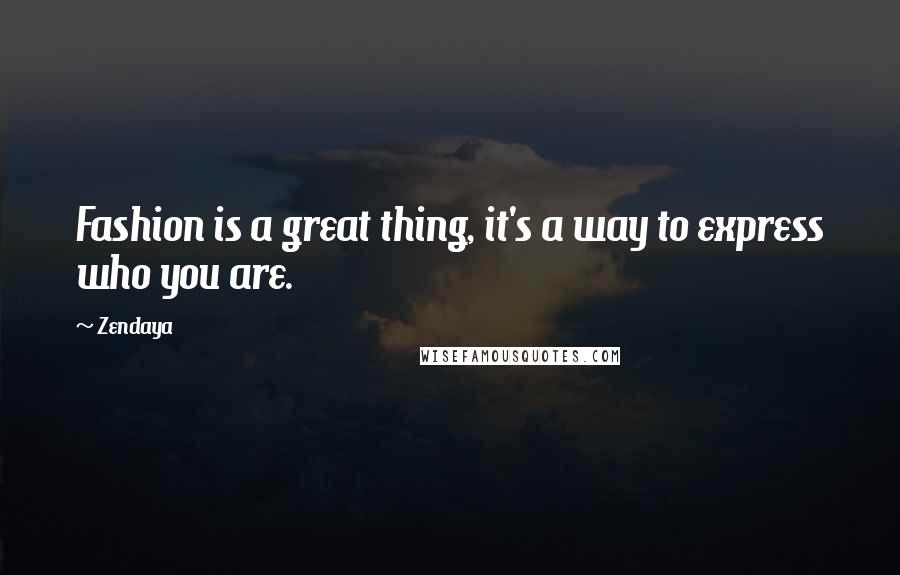 Fashion is a great thing, it's a way to express who you are.

~ Zendaya

WISEFAMOUSQUOTES.COM